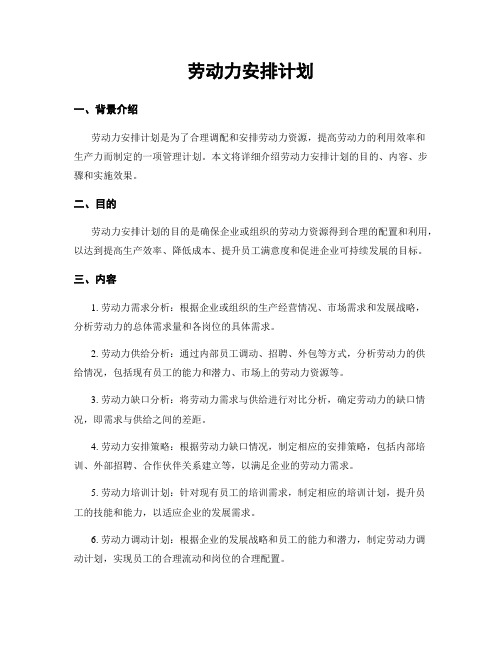 劳动力安排计划

一、背景介绍

劳动力安排计划是为了合理调配和安排劳动力资源，提高劳动力的利用效率和生产力而制定的一项管理计划。本文将详细介绍劳动力安排计划的目的、内容、步骤和实施效果。

二、目的

劳动力安排计划的目的是确保企业或组织的劳动力资源得到合理的配置和利用，以达到提高生产效率、降低成本、提升员工满意度和促进企业可持续发展的目标。

三、内容

1. 劳动力需求分析：根据企业或组织的生产经营情况、市场需求和发展战略，分析劳动力的总体需求量和各岗位的具体需求。

2. 劳动力供给分析：通过内部员工调动、招聘、外包等方式，分析劳动力的供给情况，包括现有员工的能力和潜力、市场上的劳动力资源等。

3. 劳动力缺口分析：将劳动力需求与供给进行对比分析，确定劳动力的缺口情况，即需求与供给之间的差距。

4. 劳动力安排策略：根据劳动力缺口情况，制定相应的安排策略，包括内部培训、外部招聘、合作伙伴关系建立等，以满足企业的劳动力需求。

5. 劳动力培训计划：针对现有员工的培训需求，制定相应的培训计划，提升员工的技能和能力，以适应企业的发展需求。

6. 劳动力调动计划：根据企业的发展战略和员工的能力和潜力，制定劳动力调动计划，实现员工的合理流动和岗位的合理配置。